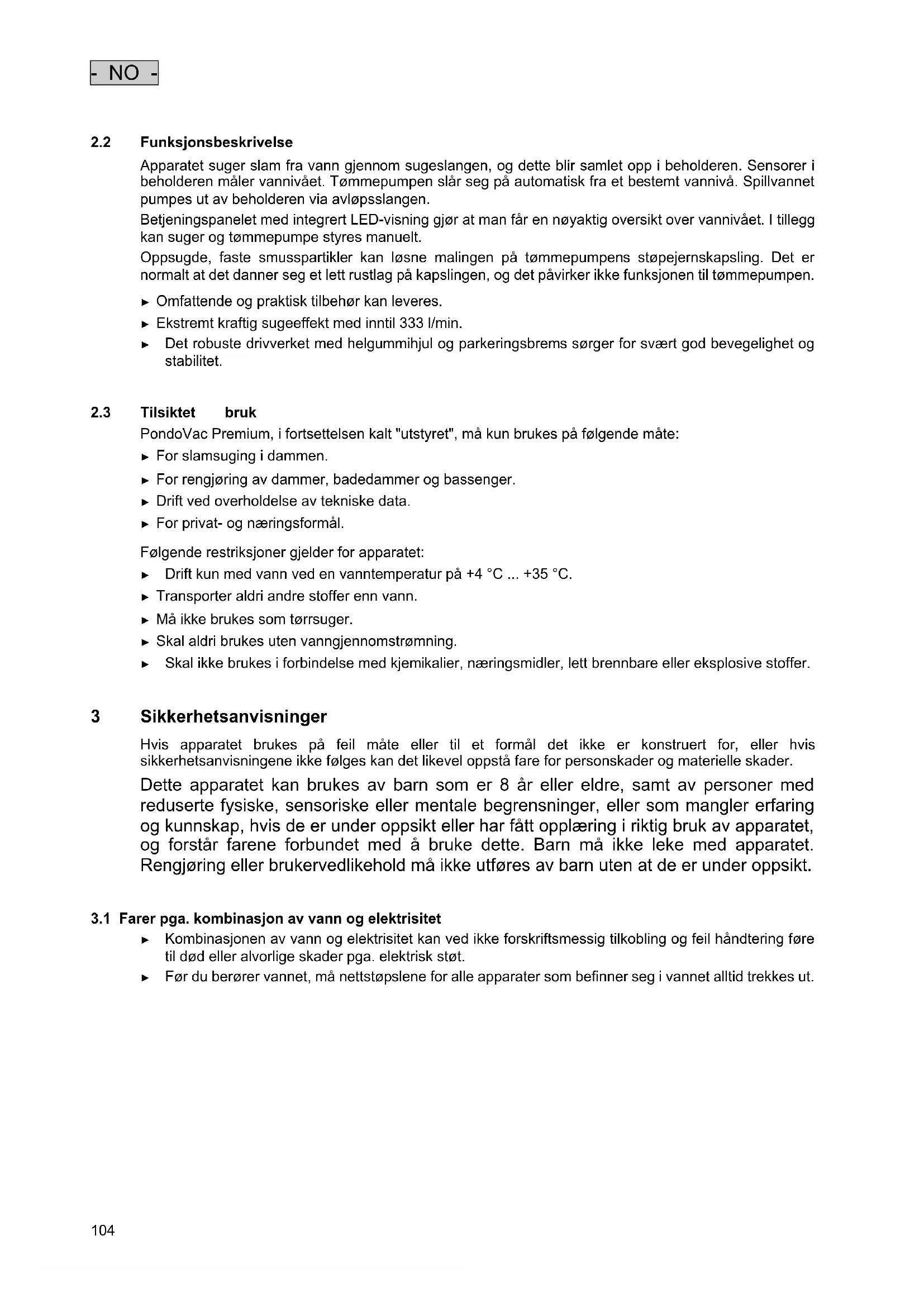 - NO -

2.2 Funksjonsbeskrivelse

Apparatet suger slam fra vann gjennom sugeslangen, og dette blir samlet opp i beholderen. Sensorer i beholderen måler vannivået. Tømmepumpen slår seg på automatisk fra et bestemt vannivå. Spillvannet pumpes ut av beholderen via avløpsslangen.

Betjeningspanelet med integrert LED-visning gjør at man får en nøyaktig oversikt over vannivået. I tillegg kan suger og tømmepumpe styres manuelt.

Oppsugde, faste smusspartikler kan løsne malingen på tømmepumpens støpejernskapsling. Det er normalt at det danner seg et lett rustlag på kapslingen, og det påvirker ikke funksjonen til tømmepumpen.

► Omfattende og praktisk tilbehør kan leveres.
► Ekstremt kraftig sugeeffekt med inntil 333 l/min.
► Det robuste drivverket med helgummihjul og parkeringsbrems sørger for svært god bevegelighet og stabilitet.

2.3 Tilsiktet bruk

PondoVac Premium, i fortsettelsen kalt "utstyret", må kun brukes på følgende måte:
► For slamsuging i dammen.
► For rengjøring av dammer, badedammer og bassenger.
► Drift ved overholdelse av tekniske data.
► For privat- og næringsformål.

Følgende restriksjoner gjelder for apparatet:
► Drift kun med vann ved en vanntemperatur på +4 °C ... +35 °C.
► Transporter aldri andre stoffer enn vann.
► Må ikke brukes som tørrsuger.
► Skal aldri brukes uten vanngjennomstrømning.
► Skal ikke brukes i forbindelse med kjemikalier, næringsmidler, lett brennbare eller eksplosive stoffer.

3 Sikkerhetsanvisninger

Hvis apparatet brukes på feil måte eller til et formål det ikke er konstruert for, eller hvis sikkerhetsanvisningene ikke følges kan det likevel oppstå fare for personskader og materielle skader.

Dette apparatet kan brukes av barn som er 8 år eller eldre, samt av personer med reduserte fysiske, sensoriske eller mentale begrensninger, eller som mangler erfaring og kunnskap, hvis de er under oppsikt eller har fått opplæring i riktig bruk av apparatet, og forstår farene forbundet med å bruke dette. Barn må ikke leke med apparatet. Rengjøring eller brukervedlikehold må ikke utføres av barn uten at de er under oppsikt.

3.1 Farer pga. kombinasjon av vann og elektrisitet

► Kombinasjonen av vann og elektrisitet kan ved ikke forskriftsmessig tilkobling og feil håndtering føre til død eller alvorlige skader pga. elektrisk støt.
► Før du berører vannet, må nettstøpslene for alle apparater som befinner seg i vannet alltid trekkes ut.

104